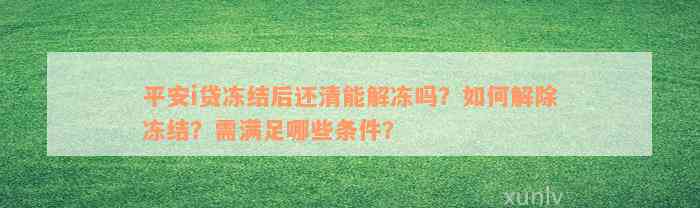 平安i贷冻结后还清能解冻吗？如何解除冻结？需满足哪些条件？

xunlv